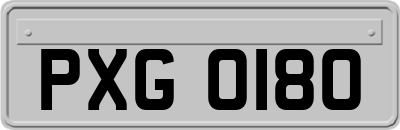 PXG 0180